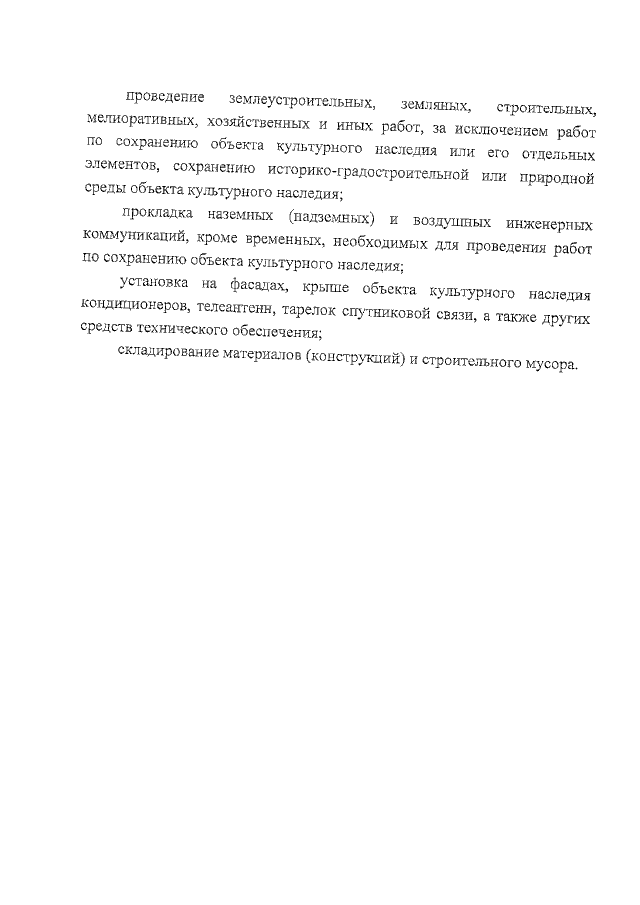 проведение землеустроительных, земляных, строительных, мелиоративных, хозяйственных и иных работ, за исключением работ по сохранению объекта культурного наследия или его отдельных элементов, сохранению историко-градостроительной или природной среды объекта культурного наследия;

прокладка наземных (надземных) и воздушных инженерных коммуникаций, кроме временных, необходимых для проведения работ по сохранению объекта культурного наследия;

установка на фасадах, крыше объекта культурного наследия кондиционеров, телеантенн, тарелок спутниковой связи, а также других средств технического обеспечения;

складирование материалов (конструкций) и строительного мусора.